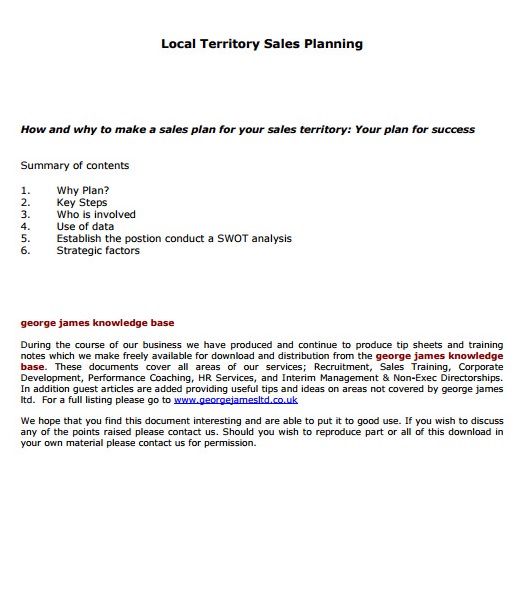 Local Territory Sales Planning

How and why to make a sales plan for your sales territory: Your plan for success

Summary of contents

1. Why Plan?
2. Key Steps
3. Who is involved
4. Use of data
5. Establish the postion conduct a SWOT analysis
6. Strategic factors

george james knowledge base

During the course of our business we have produced and continue to produce tip sheets and training notes which we make freely available for download and distribution from the george james knowledge base. These documents cover all areas of our services; Recruitment, Sales Training, Corporate Development, Performance Coaching, HR Services, and Interim Management & Non-Exec Directorships. In addition guest articles are added providing useful tips and ideas on areas not covered by george james ltd. For a full listing please go to www.georgejamesltd.co.uk

We hope that you find this document interesting and are able to put it to good use. If you wish to discuss any of the points raised please contact us. Should you wish to reproduce part or all of this download in your own material please contact us for permission.